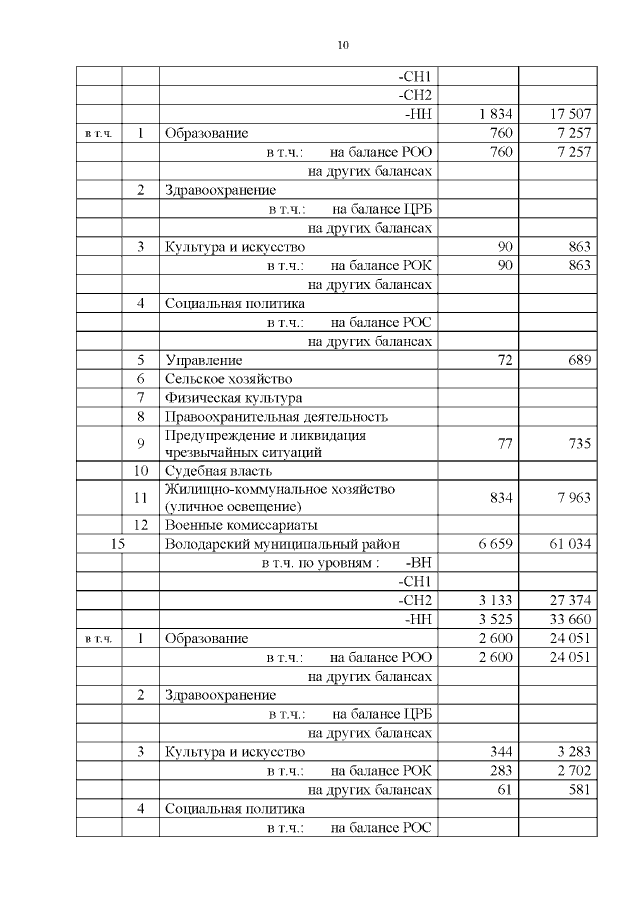 10

| | | | | |
|---|---|---|---|---|
| | | -СН1 | | |
| | | -СН2 | | |
| | | -НН | 1 834 | 17 507 |
| в т.ч. | 1 | Образование | 760 | 7 257 |
| | | в т.ч.: на балансе РОО | 760 | 7 257 |
| | | на других балансах | | |
| | 2 | Здравоохранение | | |
| | | в т.ч.: на балансе ЦРБ | | |
| | | на других балансах | | |
| | 3 | Культура и искусство | 90 | 863 |
| | | в т.ч.: на балансе РОК | 90 | 863 |
| | | на других балансах | | |
| | 4 | Социальная политика | | |
| | | в т.ч.: на балансе РОС | | |
| | | на других балансах | | |
| | 5 | Управление | 72 | 689 |
| | 6 | Сельское хозяйство | | |
| | 7 | Физическая культура | | |
| | 8 | Правоохранительная деятельность | | |
| | 9 | Предупреждение и ликвидация чрезвычайных ситуаций | 77 | 735 |
| | 10 | Судебная власть | | |
| | 11 | Жилищно-коммунальное хозяйство (уличное освещение) | 834 | 7 963 |
| | 12 | Военные комиссариаты | | |
| 15 | | Володарский муниципальный район | 6 659 | 61 034 |
| | | в т.ч. по уровням : -ВН | | |
| | | -СН1 | | |
| | | -СН2 | 3 133 | 27 374 |
| | | -НН | 3 525 | 33 660 |
| в т.ч. | 1 | Образование | 2 600 | 24 051 |
| | | в т.ч.: на балансе РОО | 2 600 | 24 051 |
| | | на других балансах | | |
| | 2 | Здравоохранение | | |
| | | в т.ч.: на балансе ЦРБ | | |
| | | на других балансах | | |
| | 3 | Культура и искусство | 344 | 3 283 |
| | | в т.ч.: на балансе РОК | 283 | 2 702 |
| | | на других балансах | 61 | 581 |
| | 4 | Социальная политика | | |
| | | в т.ч.: на балансе РОС | | |